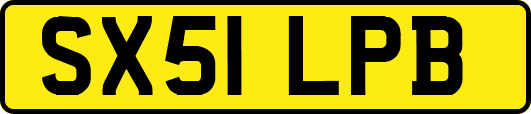 SX51 LPB